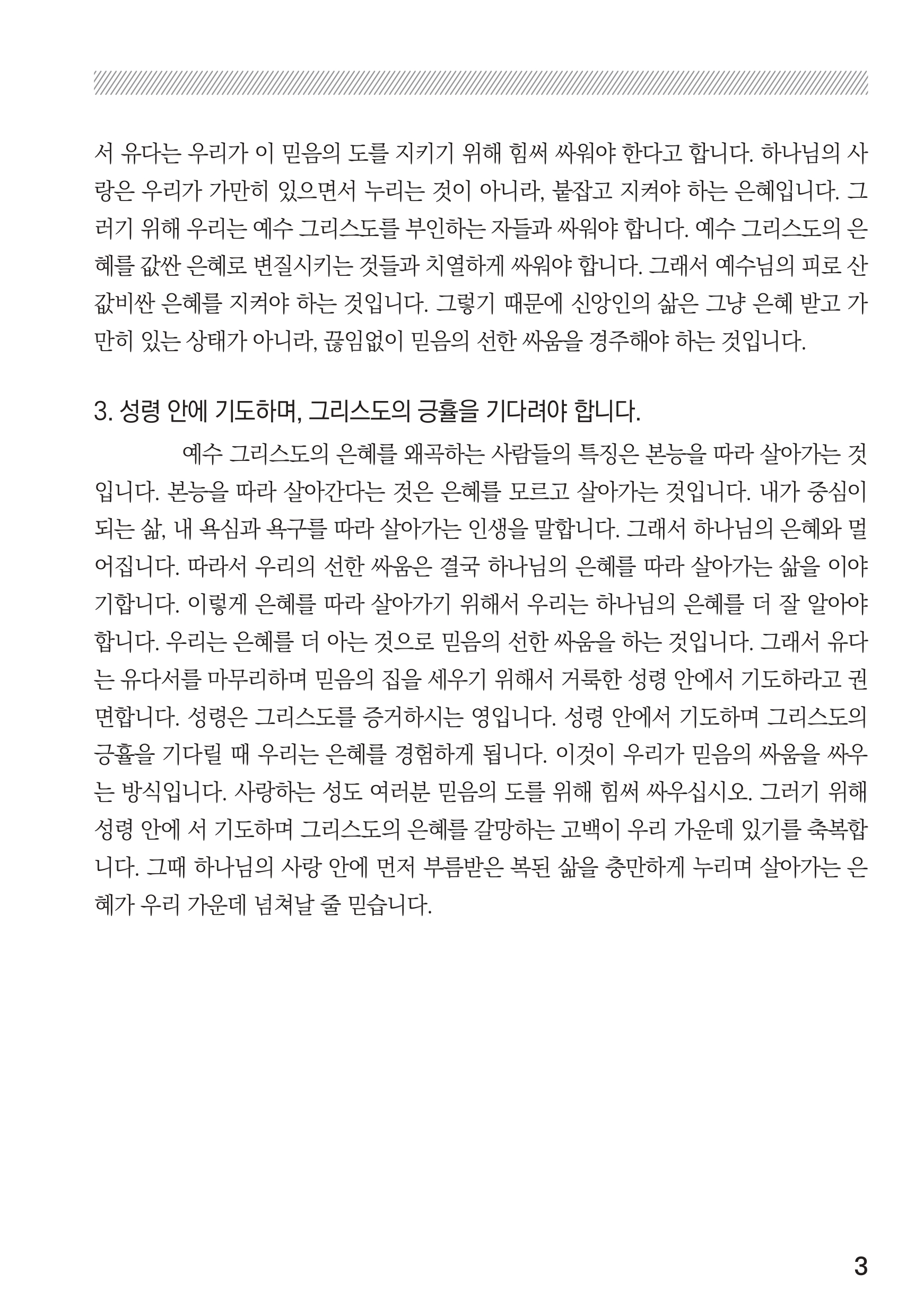 서 유다는 우리가 이 믿음의 도를 지키기 위해 힘써 싸워야 한다고 합니다. 하나님의 사랑은 우리가 가만히 있으면서 누리는 것이 아니라, 붙잡고 지켜야 하는 은혜입니다. 그러기 위해 우리는 예수 그리스도를 부인하는 자들과 싸워야 합니다. 예수 그리스도의 은혜를 값싼 은혜로 변질시키는 것들과 치열하게 싸워야 합니다. 그래서 예수님의 피로 산 값비싼 은혜를 지켜야 하는 것입니다. 그렇기 때문에 신앙인의 삶은 그냥 은혜 받고 가만히 있는 상태가 아니라, 끊임없이 믿음의 선한 싸움을 경주해야 하는 것입니다.

3. 성령 안에 기도하며, 그리스도의 긍휼을 기다려야 합니다.

예수 그리스도의 은혜를 왜곡하는 사람들의 특징은 본능을 따라 살아가는 것입니다. 본능을 따라 살아간다는 것은 은혜를 모르고 살아가는 것입니다. 내가 중심이 되는 삶, 내 욕심과 욕구를 따라 살아가는 인생을 말합니다. 그래서 하나님의 은혜와 멀어집니다. 따라서 우리의 선한 싸움은 결국 하나님의 은혜를 따라 살아가는 삶을 이야기합니다. 이렇게 은혜를 따라 살아가기 위해서 우리는 하나님의 은혜를 더 잘 알아야 합니다. 우리는 은혜를 더 아는 것으로 믿음의 선한 싸움을 하는 것입니다. 그래서 유다는 유다서를 마무리하며 믿음의 집을 세우기 위해서 거룩한 성령 안에서 기도하라고 권면합니다. 성령은 그리스도를 증거하시는 영입니다. 성령 안에서 기도하며 그리스도의 긍휼을 기다릴 때 우리는 은혜를 경험하게 됩니다. 이것이 우리가 믿음의 싸움을 싸우는 방식입니다. 사랑하는 성도 여러분 믿음의 도를 위해 힘써 싸우십시오. 그러기 위해 성령 안에 서 기도하며 그리스도의 은혜를 갈망하는 고백이 우리 가운데 있기를 축복합니다. 그때 하나님의 사랑 안에 먼저 부름받은 복된 삶을 충만하게 누리며 살아가는 은혜가 우리 가운데 넘쳐날 줄 믿습니다.

3